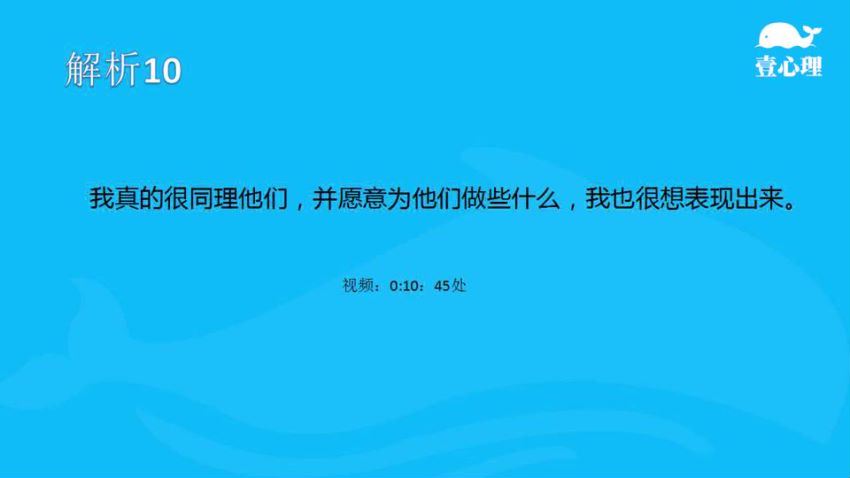 解析10

壹心理

我真的很同理他们，并愿意为他们做些什么，我也很想表现出来。

视频：0:10：45处